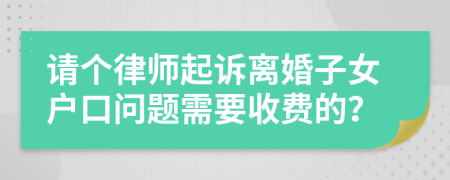 请个律师起诉离婚子女户口问题需要收费的?